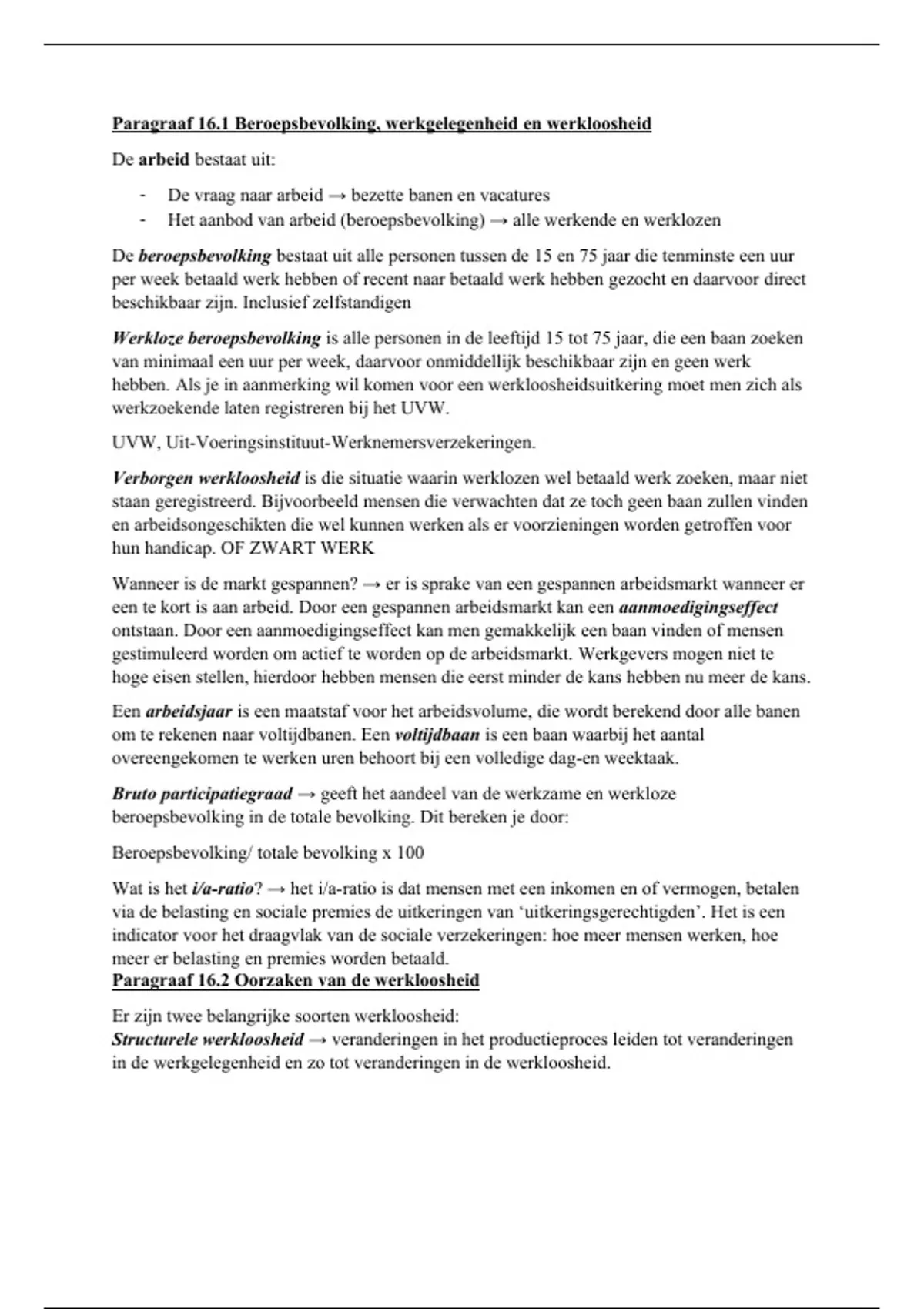 Paragraaf 16.1 Beroepsbevolking, werkgelegenheid en werkloosheid

De arbeid bestaat uit:

- De vraag naar arbeid → bezette banen en vacatures
- Het aanbod van arbeid (beroepsbevolking) → alle werkende en werklozen

De beroepsbevolking bestaat uit alle personen tussen de 15 en 75 jaar die tenminste een uur per week betaald werk hebben of recent naar betaald werk hebben gezocht en daarvoor direct beschikbaar zijn. Inclusief zelfstandigen

Werkloze beroepsbevolking is alle personen in de leeftijd 15 tot 75 jaar, die een baan zoeken van minimaal een uur per week, daarvoor onmiddellijk beschikbaar zijn en geen werk hebben. Als je in aanmerking wil komen voor een werkloosheidsuitkering moet men zich als werkzoekende laten registreren bij het UVW.

UVW, Uit-Voeringsinstituut-Werknemersverzekeringen.

Verborgen werkloosheid is die situatie waarin werklozen wel betaald werk zoeken, maar niet staan geregistreerd. Bijvoorbeeld mensen die verwachten dat ze toch geen baan zullen vinden en arbeidsongeschikten die wel kunnen werken als er voorzieningen worden getroffen voor hun handicap. OF ZWART WERK

Wanneer is de markt gespannen? → er is sprake van een gespannen arbeidsmarkt wanneer er een te kort is aan arbeid. Door een gespannen arbeidsmarkt kan een aanmoedigingseffect ontstaan. Door een aanmoedigingseffect kan men gemakkelijk een baan vinden of mensen gestimuleerd worden om actief te worden op de arbeidsmarkt. Werkgevers mogen niet te hoge eisen stellen, hierdoor hebben mensen die eerst minder de kans hebben nu meer de kans.

Een arbeidsjaar is een maatstaf voor het arbeidsvolume, die wordt berekend door alle banen om te rekenen naar voltijdbanen. Een voltijdbaan is een baan waarbij het aantal overeengekomen te werken uren behoort bij een volledige dag-en weektaak.

Bruto participatiegraad → geeft het aandeel van de werkzame en werkloze beroepsbevolking in de totale bevolking. Dit bereken je door:

Beroepsbevolking/ totale bevolking x 100

Wat is het i/a-ratio? → het i/a-ratio is dat mensen met een inkomen en of vermogen, betalen via de belasting en sociale premies de uitkeringen van ‘uitkeringsgerechtigden’. Het is een indicator voor het draagvlak van de sociale verzekeringen: hoe meer mensen werken, hoe meer er belasting en premies worden betaald.

Paragraaf 16.2 Oorzaken van de werkloosheid

Er zijn twee belangrijke soorten werkloosheid:
Structurele werkloosheid → veranderingen in het productieproces leiden tot veranderingen in de werkgelegenheid en zo tot veranderingen in de werkloosheid.